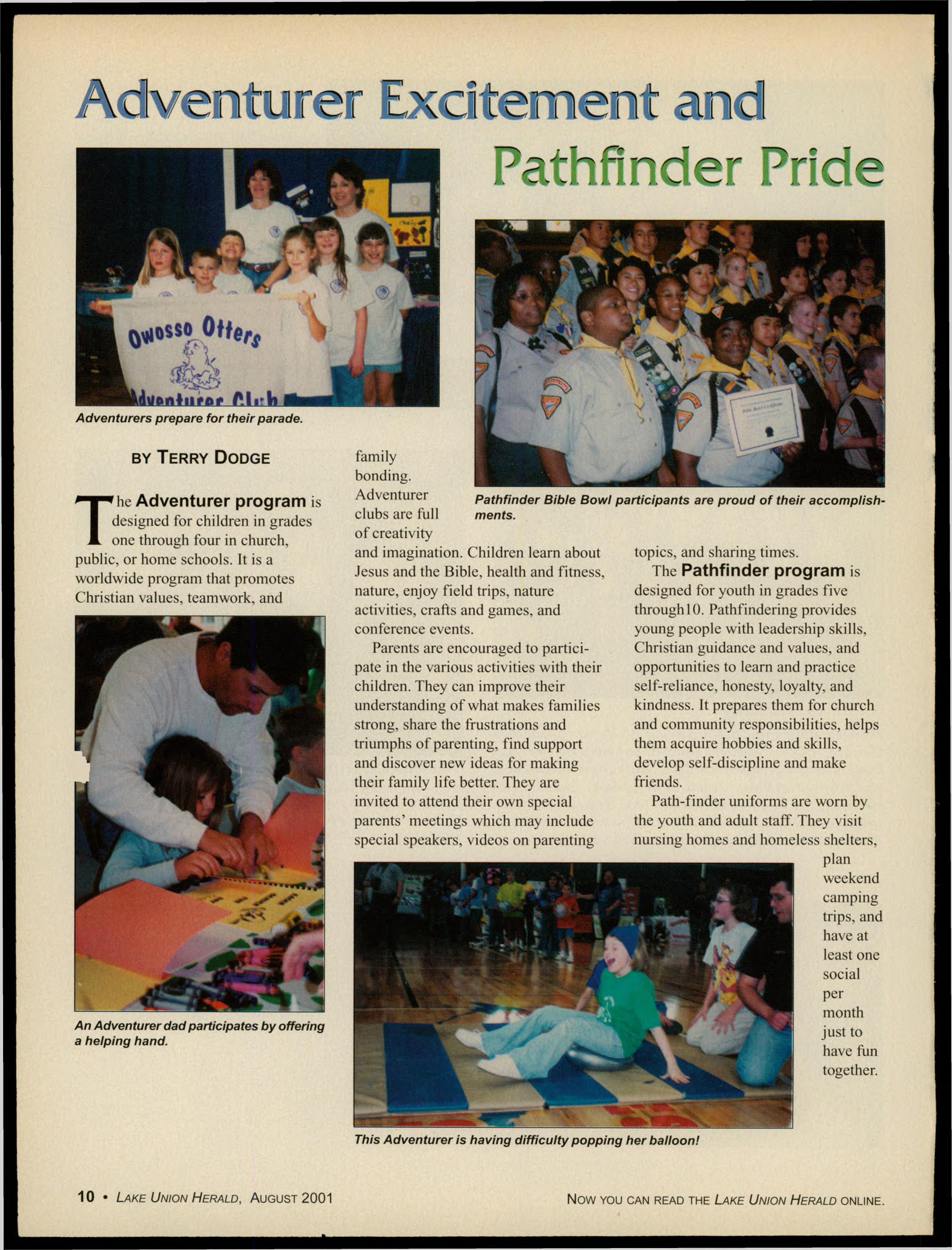 Adventurer Excitement and Pathfinder Pride

Owosso Otters Adventurer Club

Adventurers prepare for their parade.

Pathfinder Bible Bowl participants are proud of their accomplishments.

BY TERRY DODGE

The Adventurer program is designed for children in grades one through four in church, public, or home schools. It is a worldwide program that promotes Christian values, teamwork, and family bonding. Adventurer clubs are full of creativity and imagination. Children learn about Jesus and the Bible, health and fitness, nature, enjoy field trips, nature activities, crafts and games, and conference events.

Parents are encouraged to participate in the various activities with their children. They can improve their understanding of what makes families strong, share the frustrations and triumphs of parenting, find support and discover new ideas for making their family life better. They are invited to attend their own special parents' meetings which may include special speakers, videos on parenting topics, and sharing times.

The Pathfinder program is designed for youth in grades five through10. Pathfindering provides young people with leadership skills, Christian guidance and values, and opportunities to learn and practice self-reliance, honesty, loyalty, and kindness. It prepares them for church and community responsibilities, helps them acquire hobbies and skills, develop self-discipline and make friends.

Path-finder uniforms are worn by the youth and adult staff. They visit nursing homes and homeless shelters, plan weekend camping trips, and have at least one social per month just to have fun together.

An Adventurer dad participates by offering a helping hand.

This Adventurer is having difficulty popping her balloon!

10 • LAKE UNION HERALD, AUGUST 2001

NOW YOU CAN READ THE LAKE UNION HERALD ONLINE.